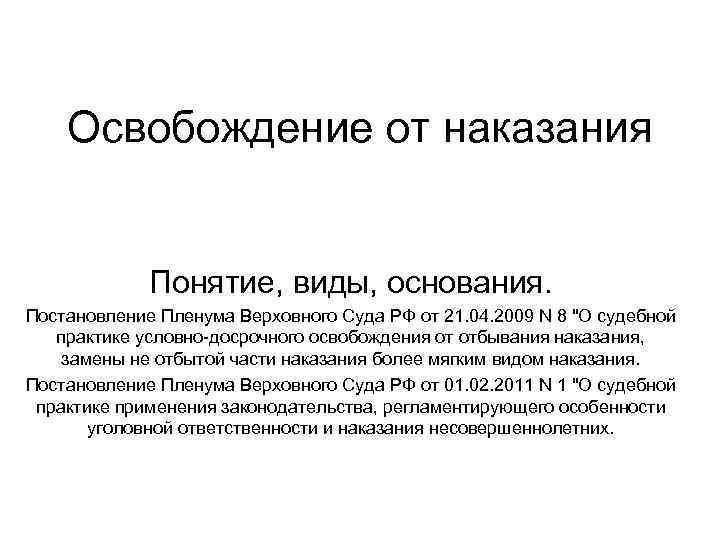 Освобождение от наказания

Понятие, виды, основания.

Постановление Пленума Верховного Суда РФ от 21.04.2009 N 8 "О судебной практике условно-досрочного освобождения от отбывания наказания, замены не отбытой части наказания более мягким видом наказания.

Постановление Пленума Верховного Суда РФ от 01.02.2011 N 1 "О судебной практике применения законодательства, регламентирующего особенности уголовной ответственности и наказания несовершеннолетних.